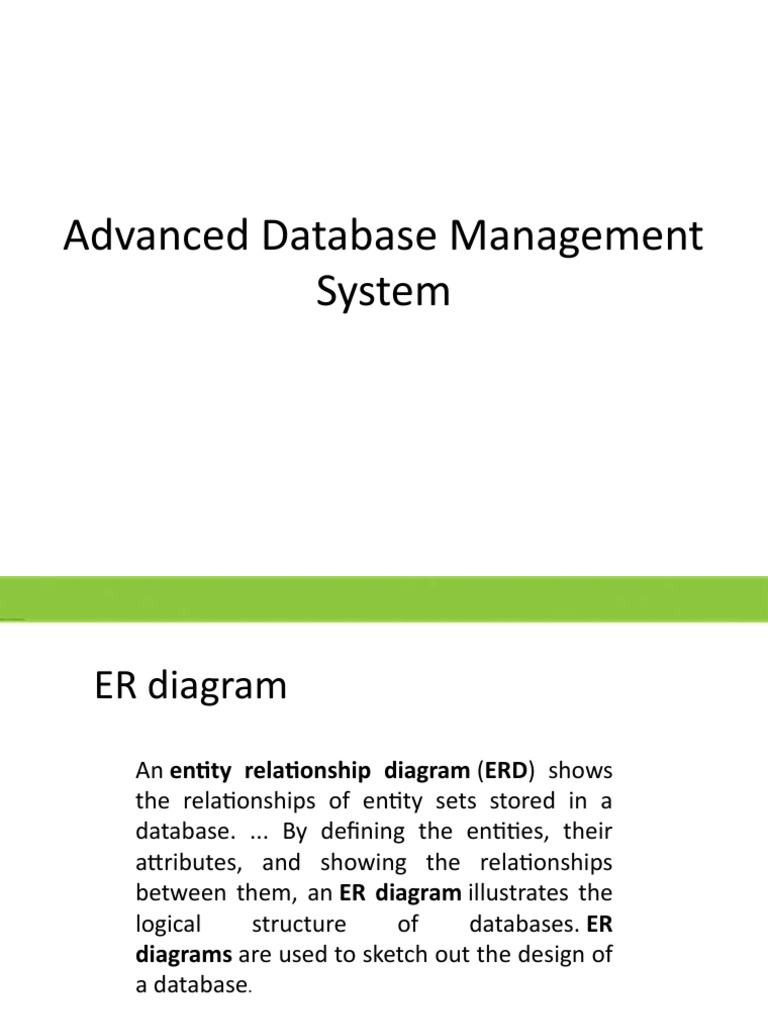 Advanced Database Management System

ER diagram

An entity relationship diagram (ERD) shows the relationships of entity sets stored in a database. ... By defining the entities, their attributes, and showing the relationships between them, an ER diagram illustrates the logical structure of databases. ER diagrams are used to sketch out the design of a database.